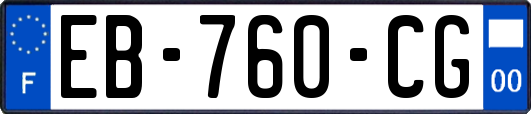 F
EB-760-CG
00